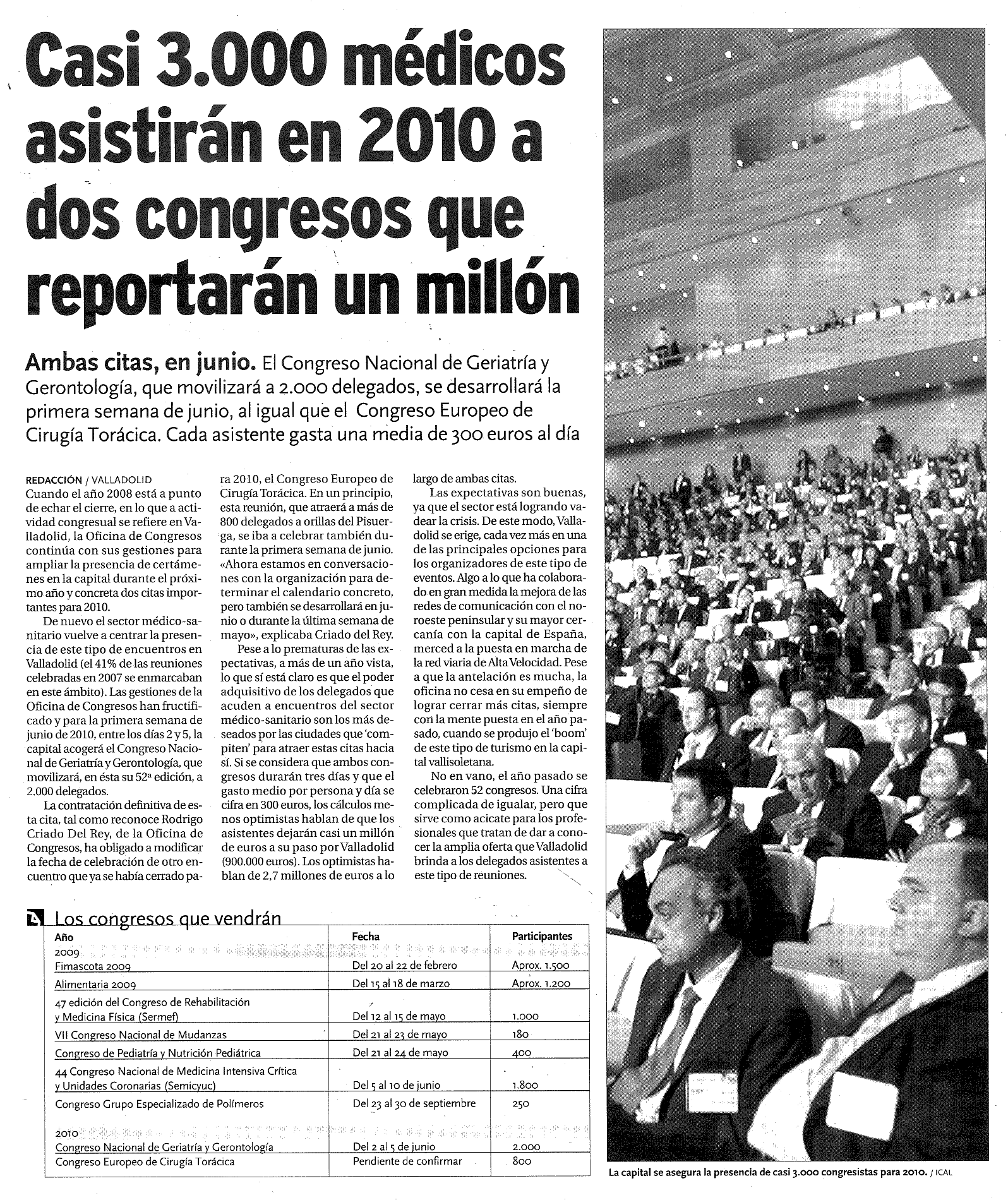 Casi 3.000 médicos asistirán en 2010 a dos congresos que reportarán un millón

Ambas citas, en junio. El Congreso Nacional de Geriatría y Gerontología, que movilizará a 2.000 delegados, se desarrollará la primera semana de junio, al igual que el Congreso Europeo de Cirugía Torácica. Cada asistente gasta una media de 300 euros al día

REDACCIÓN / VALLADOLID
Cuando el año 2008 está a punto de echar el cierre, en lo que a actividad congresual se refiere en Valladolid, la Oficina de Congresos continúa con sus gestiones para ampliar la presencia de certámenes en la capital durante el próximo año y concreta dos citas importantes para 2010.

De nuevo el sector médico-sanitario vuelve a centrar la presencia de este tipo de encuentros en Valladolid (el 41% de las reuniones celebradas en 2007 se enmarcaban en este ámbito). Las gestiones de la Oficina de Congresos han fructificado y para la primera semana de junio de 2010, entre los días 2 y 5, la capital acogerá el Congreso Nacional de Geriatría y Gerontología, que movilizará, en ésta su 52ª edición, a 2.000 delegados.

La contratación definitiva de esta cita, tal como reconoce Rodrigo Criado Del Rey, de la Oficina de Congresos, ha obligado a modificar la fecha de celebración de otro encuentro que ya se había cerrado para 2010, el Congreso Europeo de Cirugía Torácica. En un principio, esta reunión, que atraerá a más de 800 delegados a orillas del Pisuerga, se iba a celebrar también durante la primera semana de junio. «Ahora estamos en conversaciones con la organización para determinar el calendario concreto, pero también se desarrollará en junio o durante la última semana de mayo», explicaba Criado del Rey.

Pese a lo prematuras de las expectativas, a más de un año vista, lo que sí está claro es que el poder adquisitivo de los delegados que acuden a encuentros del sector médico-sanitario son los más deseados por las ciudades que 'compiten' para atraer estas citas hacia sí. Si se considera que ambos congresos durarán tres días y que el gasto medio por persona y día se cifra en 300 euros, los cálculos menos optimistas hablan de que los asistentes dejarán casi un millón de euros a su paso por Valladolid (900.000 euros). Los optimistas hablan de 2,7 millones de euros a lo largo de ambas citas.

Las expectativas son buenas, ya que el sector está logrando vadear la crisis. De este modo, Valladolid se erige, cada vez más en una de las principales opciones para los organizadores de este tipo de eventos. Algo a lo que ha colaborado en gran medida la mejora de las redes de comunicación con el noroeste peninsular y su mayor cercanía con la capital de España, merced a la puesta en marcha de la red viaria de Alta Velocidad. Pese a que la antelación es mucha, la oficina no cesa en su empeño de lograr cerrar más citas, siempre con la mente puesta en el año pasado, cuando se produjo el 'boom' de este tipo de turismo en la capital vallisoletana.

No en vano, el año pasado se celebraron 52 congresos. Una cifra complicada de igualar, pero que sirve como acicate para los profesionales que tratan de dar a conocer la amplia oferta que Valladolid brinda a los delegados asistentes a este tipo de reuniones.

Los congresos que vendrán

| Año | Fecha | Participantes |
|---|---|---|
| 2009 | | |
| Fimascota 2009 | Del 20 al 22 de febrero | Aprox. 1.500 |
| Alimentaria 2009 | Del 15 al 18 de marzo | Aprox. 1.200 |
| 47 edición del Congreso de Rehabilitación y Medicina Física (Sermef) | Del 12 al 15 de mayo | 1.000 |
| VII Congreso Nacional de Mudanzas | Del 21 al 23 de mayo | 180 |
| Congreso de Pediatría y Nutrición Pediátrica | Del 21 al 24 de mayo | 400 |
| 44 Congreso Nacional de Medicina Intensiva Crítica y Unidades Coronarias (Semicyuc) | Del 5 al 10 de junio | 1.800 |
| Congreso Grupo Especializado de Polímeros | Del 23 al 30 de septiembre | 250 |
| 2010 | | |
| Congreso Nacional de Geriatría y Gerontología | Del 2 al 5 de junio | 2.000 |
| Congreso Europeo de Cirugía Torácica | Pendiente de confirmar | 800 |

La capital se asegura la presencia de casi 3.000 congresistas para 2010. / ICAL